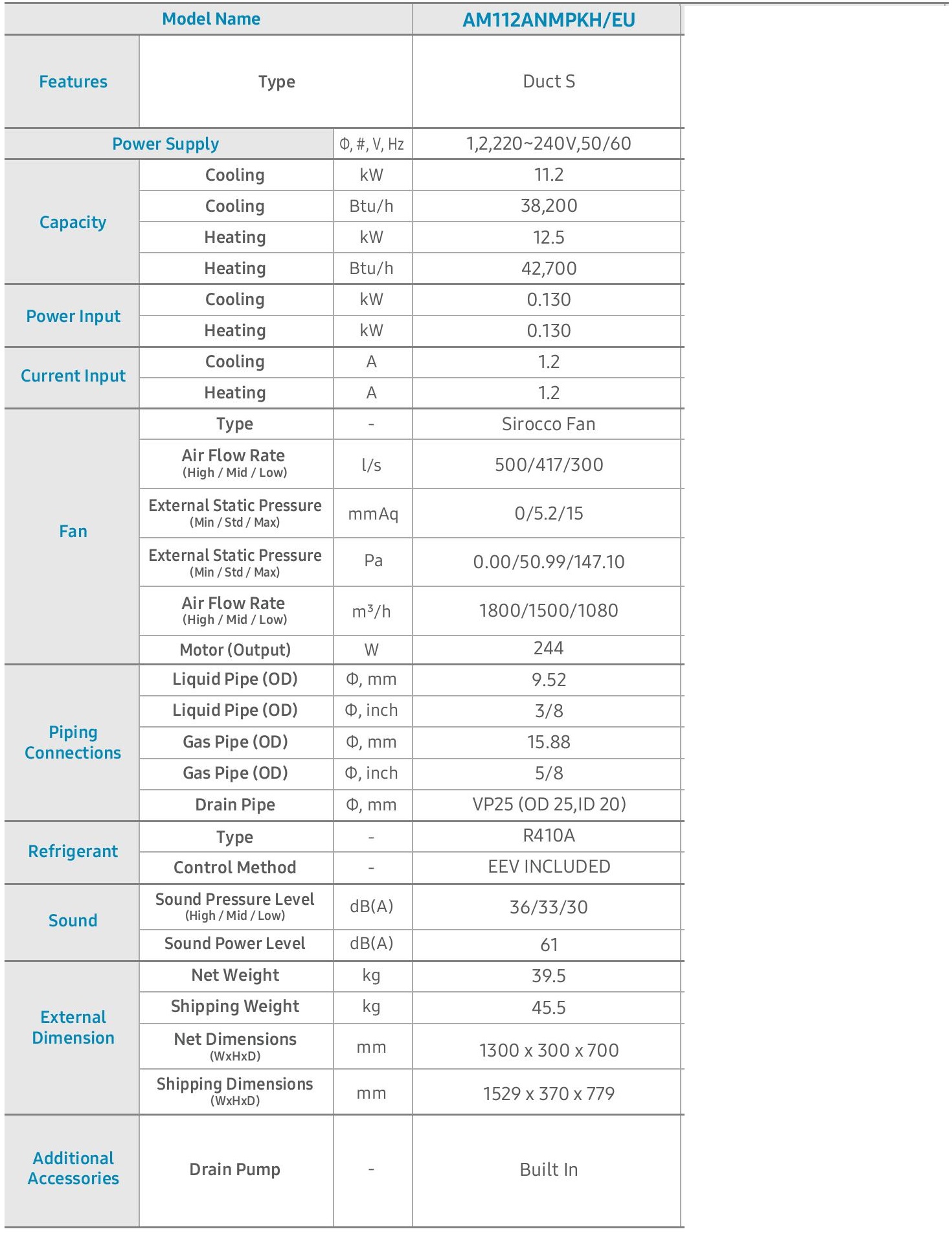 | Model Name | | | AM112ANMPKH/EU |
|---|---|---|---|
| Features | Type | | Duct S |
| Power Supply | | Φ, #, V, Hz | 1,2,220~240V,50/60 |
| Capacity | Cooling | kW | 11.2 |
| | Cooling | Btu/h | 38,200 |
| | Heating | kW | 12.5 |
| | Heating | Btu/h | 42,700 |
| Power Input | Cooling | kW | 0.130 |
| | Heating | kW | 0.130 |
| Current Input | Cooling | A | 1.2 |
| | Heating | A | 1.2 |
| Fan | Type | - | Sirocco Fan |
| | Air Flow Rate (High / Mid / Low) | l/s | 500/417/300 |
| | External Static Pressure (Min / Std / Max) | mmAq | 0/5.2/15 |
| | External Static Pressure (Min / Std / Max) | Pa | 0.00/50.99/147.10 |
| | Air Flow Rate (High / Mid / Low) | $m^3/h$ | 1800/1500/1080 |
| | Motor (Output) | W | 244 |
| Piping Connections | Liquid Pipe (OD) | Φ, mm | 9.52 |
| | Liquid Pipe (OD) | Φ, inch | 3/8 |
| | Gas Pipe (OD) | Φ, mm | 15.88 |
| | Gas Pipe (OD) | Φ, inch | 5/8 |
| | Drain Pipe | Φ, mm | VP25 (OD 25,ID 20) |
| Refrigerant | Type | - | R410A |
| | Control Method | - | EEV INCLUDED |
| Sound | Sound Pressure Level (High / Mid / Low) | dB(A) | 36/33/30 |
| | Sound Power Level | dB(A) | 61 |
| External Dimension | Net Weight | kg | 39.5 |
| | Shipping Weight | kg | 45.5 |
| | Net Dimensions (WxHxD) | mm | 1300 x 300 x 700 |
| | Shipping Dimensions (WxHxD) | mm | 1529 x 370 x 779 |
| Additional Accessories | Drain Pump | - | Built In |